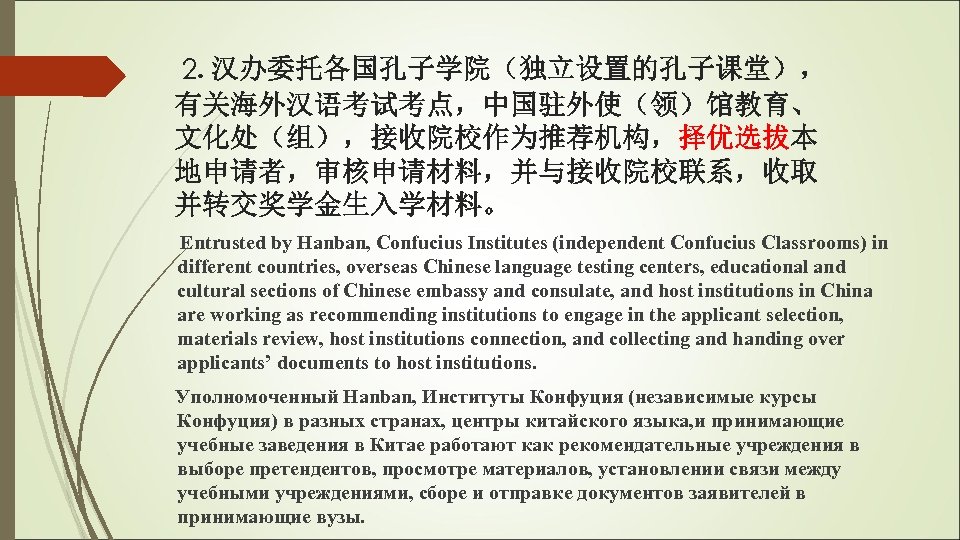 2. 汉办委托各国孔子学院（独立设置的孔子课堂），有关海外汉语考试考点，中国驻外使（领）馆教育、文化处（组），接收院校作为推荐机构，择优选拔本地申请者，审核申请材料，并与接收院校联系，收取并转交奖学金生入学材料。

Entrusted by Hanban, Confucius Institutes (independent Confucius Classrooms) in different countries, overseas Chinese language testing centers, educational and cultural sections of Chinese embassy and consulate, and host institutions in China are working as recommending institutions to engage in the applicant selection, materials review, host institutions connection, and collecting and handing over applicants' documents to host institutions.

Уполномоченный Hanban, Институты Конфуция (независимые курсы Конфуция) в разных странах, центры китайского языка,и принимающие учебные заведения в Китае работают как рекомендательные учреждения в выборе претендентов, просмотре материалов, установлении связи между учебными учреждениями, сборе и отправке документов заявителей в принимающие вузы.